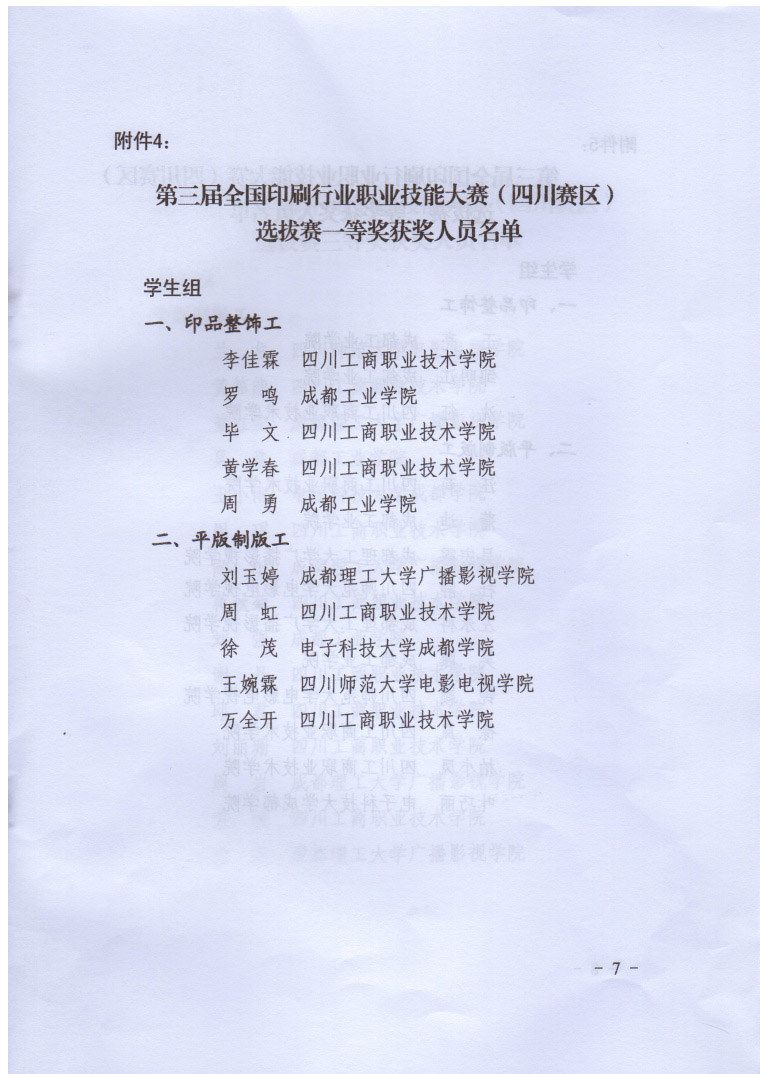 附件4:

第三届全国印刷行业职业技能大赛（四川赛区）
选拔赛一等奖获奖人员名单

学生组

一、印品整饰工

李佳霖　四川工商职业技术学院
罗　鸣　成都工业学院
毕　文　四川工商职业技术学院
黄学春　四川工商职业技术学院
周　勇　成都工业学院

二、平版制版工

刘玉婷　成都理工大学广播影视学院
周　虹　四川工商职业技术学院
徐　茂　电子科技大学成都学院
王婉霖　四川师范大学电影电视学院
万全开　四川工商职业技术学院

－ 7 －